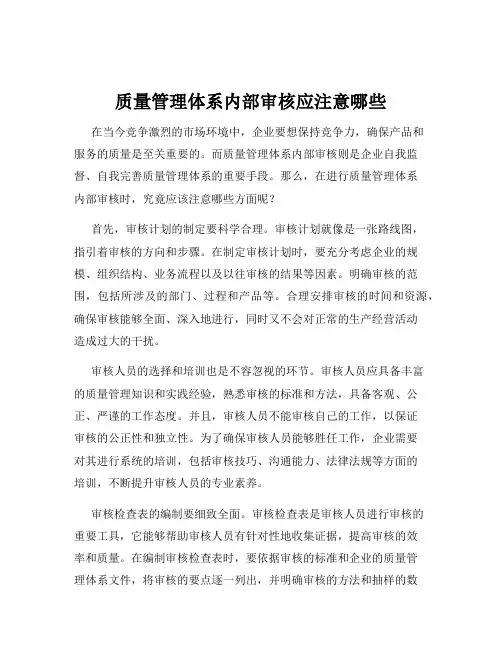 质量管理体系内部审核应注意哪些

在当今竞争激烈的市场环境中，企业要想保持竞争力，确保产品和服务的质量是至关重要的。而质量管理体系内部审核则是企业自我监督、自我完善质量管理体系的重要手段。那么，在进行质量管理体系内部审核时，究竟应该注意哪些方面呢？

首先，审核计划的制定要科学合理。审核计划就像是一张路线图，指引着审核的方向和步骤。在制定审核计划时，要充分考虑企业的规模、组织结构、业务流程以及以往审核的结果等因素。明确审核的范围，包括所涉及的部门、过程和产品等。合理安排审核的时间和资源，确保审核能够全面、深入地进行，同时又不会对正常的生产经营活动造成过大的干扰。

审核人员的选择和培训也是不容忽视的环节。审核人员应具备丰富的质量管理知识和实践经验，熟悉审核的标准和方法，具备客观、公正、严谨的工作态度。并且，审核人员不能审核自己的工作，以保证审核的公正性和独立性。为了确保审核人员能够胜任工作，企业需要对其进行系统的培训，包括审核技巧、沟通能力、法律法规等方面的培训，不断提升审核人员的专业素养。

审核检查表的编制要细致全面。审核检查表是审核人员进行审核的重要工具，它能够帮助审核人员有针对性地收集证据，提高审核的效率和质量。在编制审核检查表时，要依据审核的标准和企业的质量管理体系文件，将审核的要点逐一列出，并明确审核的方法和抽样的数